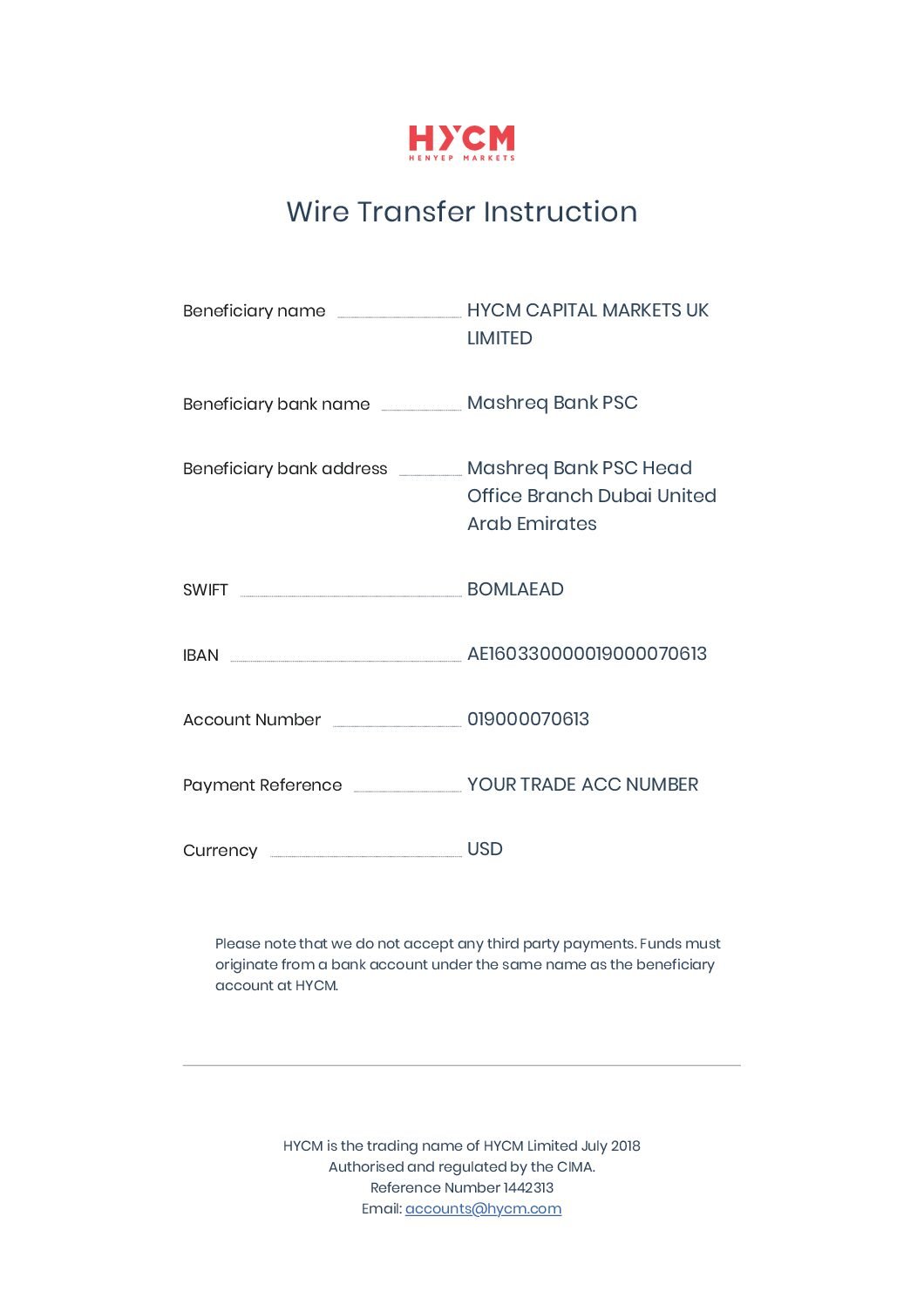 HYCM
HENYEP MARKETS

Wire Transfer Instruction

Beneficiary name HYCM CAPITAL MARKETS UK LIMITED

Beneficiary bank name Mashreq Bank PSC

Beneficiary bank address Mashreq Bank PSC Head Office Branch Dubai United Arab Emirates

SWIFT BOMLAEAD

IBAN AE160330000019000070613

Account Number 019000070613

Payment Reference YOUR TRADE ACC NUMBER

Currency USD

Please note that we do not accept any third party payments. Funds must originate from a bank account under the same name as the beneficiary account at HYCM.

HYCM is the trading name of HYCM Limited July 2018
Authorised and regulated by the CIMA.
Reference Number 1442313
Email: accounts@hycm.com